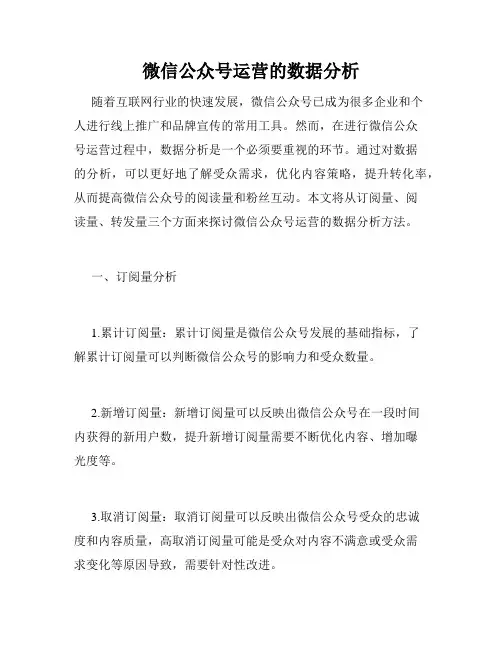 微信公众号运营的数据分析

随着互联网行业的快速发展，微信公众号已成为很多企业和个人进行线上推广和品牌宣传的常用工具。然而，在进行微信公众号运营过程中，数据分析是一个必须要重视的环节。通过对数据的分析，可以更好地了解受众需求，优化内容策略，提升转化率，从而提高微信公众号的阅读量和粉丝互动。本文将从订阅量、阅读量、转发量三个方面来探讨微信公众号运营的数据分析方法。

一、订阅量分析

1.累计订阅量：累计订阅量是微信公众号发展的基础指标，了解累计订阅量可以判断微信公众号的影响力和受众数量。

2.新增订阅量：新增订阅量可以反映出微信公众号在一段时间内获得的新用户数，提升新增订阅量需要不断优化内容、增加曝光度等。

3.取消订阅量：取消订阅量可以反映出微信公众号受众的忠诚度和内容质量，高取消订阅量可能是受众对内容不满意或受众需求变化等原因导致，需要针对性改进。